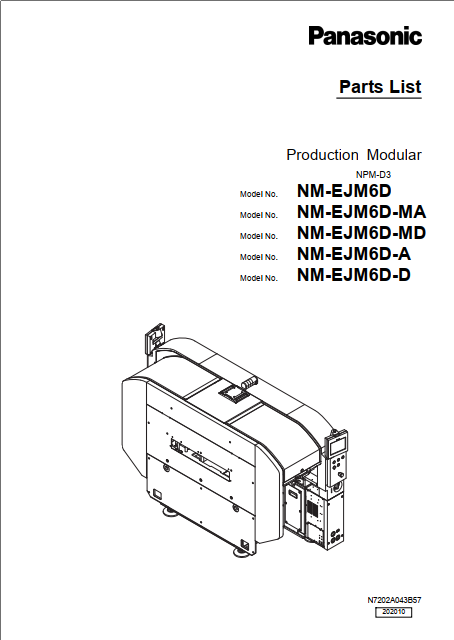 Panasonic

Parts List

Production Modular

NPM-D3

Model No. NM-EJM6D

Model No. NM-EJM6D-MA

Model No. NM-EJM6D-MD

Model No. NM-EJM6D-A

Model No. NM-EJM6D-D

N7202A043B57

202010